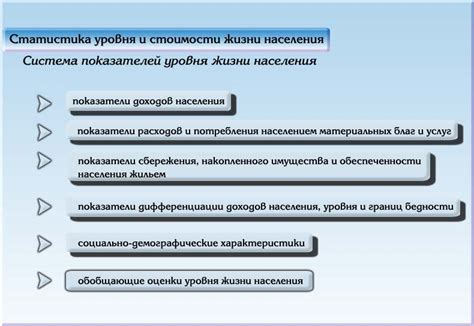 Статистика уровня и стоимости жизни населения

Система показателей уровня жизни населения

показатели доходов населения

показатели расходов и потребления населением материальных благ и услуг

показатели сбережения, накопленного имущества и обеспеченности населения жильем

показатели дифференциации доходов населения, уровня и границ бедности

социально-демографические характеристики

обобщающие оценки уровня жизни населения